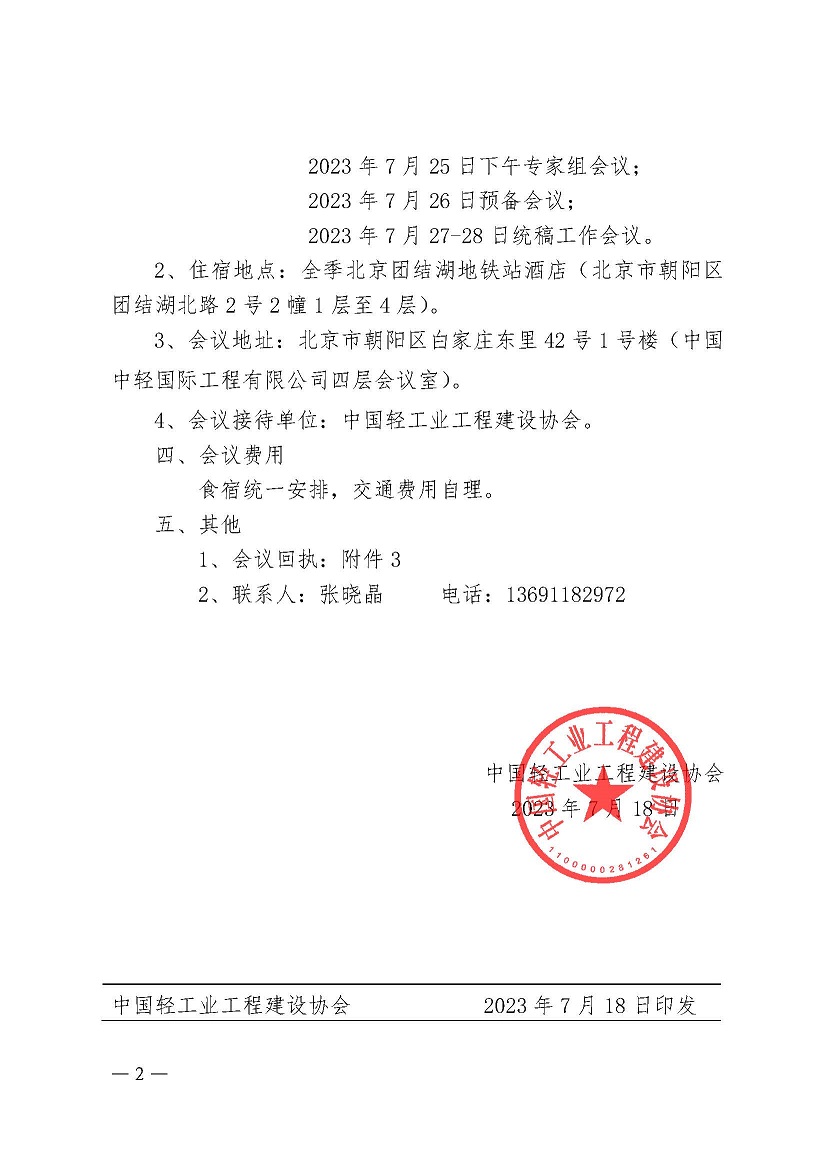 2023 年 7 月 25 日下午专家组会议；

2023 年 7 月 26 日预备会议；

2023 年 7 月 27-28 日统稿工作会议。

2、住宿地点：全季北京团结湖地铁站酒店（北京市朝阳区团结湖北路 2 号 2 幢 1 层至 4 层）。

3、会议地址：北京市朝阳区白家庄东里 42 号 1 号楼（中国中轻国际工程有限公司四层会议室）。

4、会议接待单位：中国轻工业工程建设协会。

四、会议费用

食宿统一安排，交通费用自理。

五、其他

1、会议回执：附件 3

2、联系人：张晓晶　　电话：13691182972

中国轻工业工程建设协会

2023 年 7 月 18 日

中国轻工业工程建设协会

1100000281261

中国轻工业工程建设协会　　2023 年 7 月 18 日印发

— 2 —